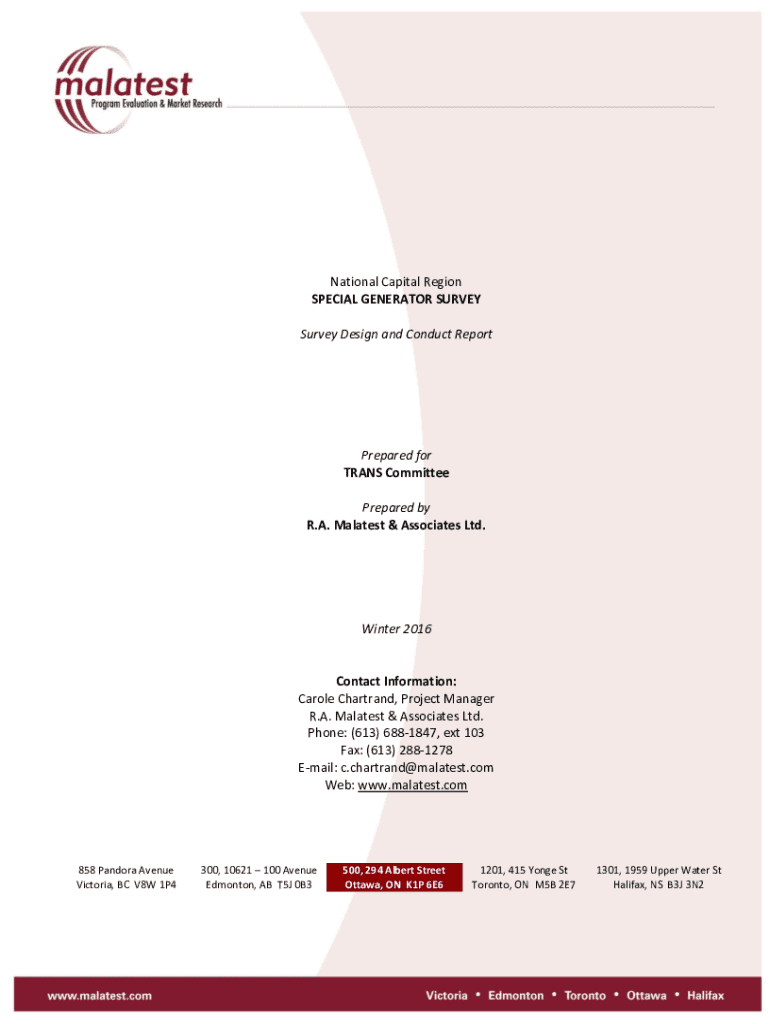 malatest
Program Evaluation & Market Research

National Capital Region
SPECIAL GENERATOR SURVEY

Survey Design and Conduct Report

Prepared for
TRANS Committee

Prepared by
R.A. Malatest & Associates Ltd.

Winter 2016

Contact Information:
Carole Chartrand, Project Manager
R.A. Malatest & Associates Ltd.
Phone: (613) 688-1847, ext 103
Fax: (613) 288-1278
E-mail: c.chartrand@malatest.com
Web: www.malatest.com

858 Pandora Avenue
Victoria, BC V8W 1P4

300, 10621 – 100 Avenue
Edmonton, AB T5J 0B3

500, 294 Albert Street
Ottawa, ON K1P 6E6

1201, 415 Yonge St
Toronto, ON M5B 2E7

1301, 1959 Upper Water St
Halifax, NS B3J 3N2

www.malatest.com

Victoria • Edmonton • Toronto • Ottawa • Halifax